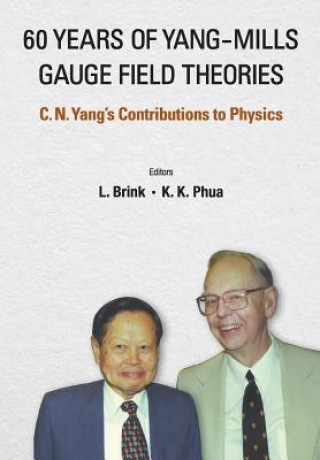 60 YEARS OF YANG–MILLS GAUGE FIELD THEORIES

C. N. Yang's Contributions to Physics

Editors

L. Brink • K. K. Phua